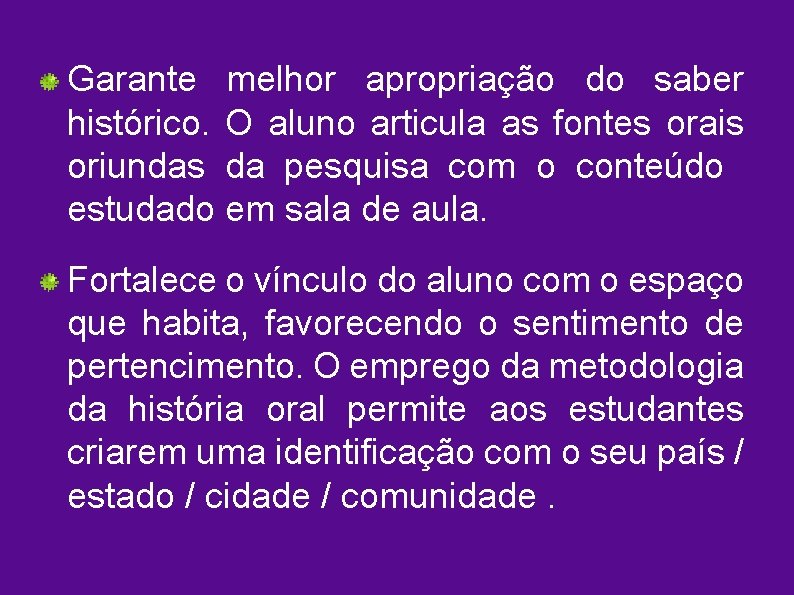 Garante melhor apropriação do saber histórico. O aluno articula as fontes orais oriundas da pesquisa com o conteúdo estudado em sala de aula.

Fortalece o vínculo do aluno com o espaço que habita, favorecendo o sentimento de pertencimento. O emprego da metodologia da história oral permite aos estudantes criarem uma identificação com o seu país / estado / cidade / comunidade .